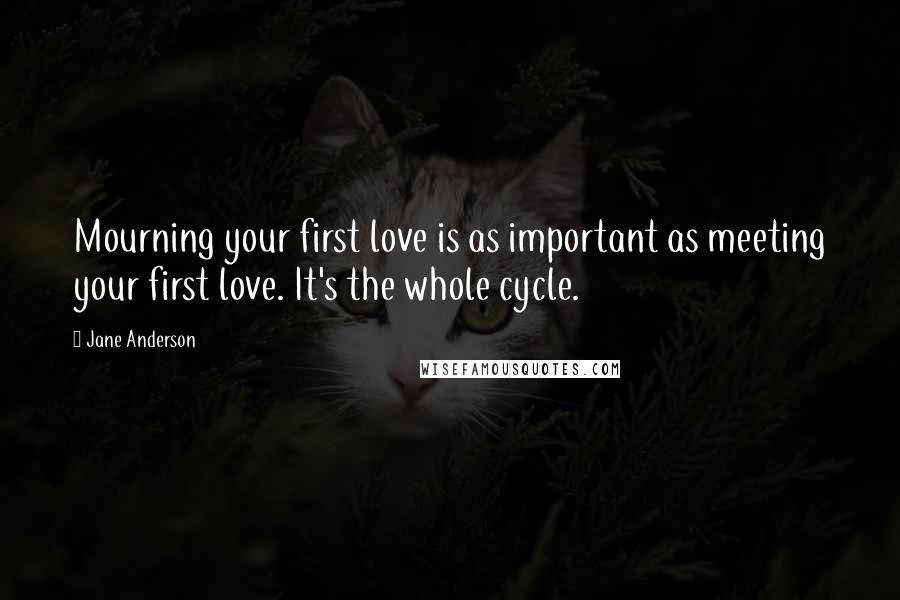 Mourning your first love is as important as meeting your first love. It's the whole cycle.

Jane Anderson

WISEFAMOUSQUOTES.COM